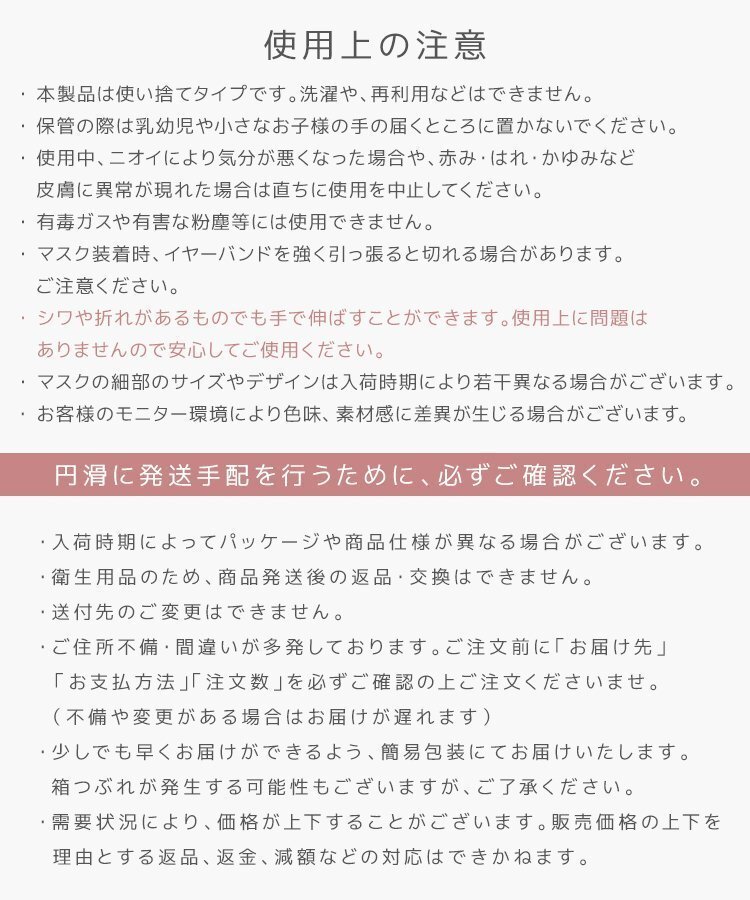 使用上の注意

・本製品は使い捨てタイプです。洗濯や、再利用などはできません。
・保管の際は乳幼児や小さなお子様の手の届くところに置かないでください。
・使用中、ニオイにより気分が悪くなった場合や、赤み・はれ・かゆみなど皮膚に異常が現れた場合は直ちに使用を中止してください。
・有毒ガスや有害な粉塵等には使用できません。
・マスク装着時、イヤーバンドを強く引っ張ると切れる場合があります。ご注意ください。
・シワや折れがあるものでも手で伸ばすことができます。使用上に問題はありませんので安心してご使用ください。
・マスクの細部のサイズやデザインは入荷時期により若干異なる場合がございます。
・お客様のモニター環境により色味、素材感に差異が生じる場合がございます。

円滑に発送手配を行うために、必ずご確認ください。

・入荷時期によってパッケージや商品仕様が異なる場合がございます。
・衛生用品のため、商品発送後の返品・交換はできません。
・送付先のご変更はできません。
・ご住所不備・間違いが多発しております。ご注文前に「お届け先」「お支払方法」「注文数」を必ずご確認の上ご注文くださいませ。
（不備や変更がある場合はお届けが遅れます）
・少しでも早くお届けができるよう、簡易包装にてお届けいたします。箱つぶれが発生する可能性もございますが、ご了承ください。
・需要状況により、価格が上下することがございます。販売価格の上下を理由とする返品、返金、減額などの対応はできかねます。